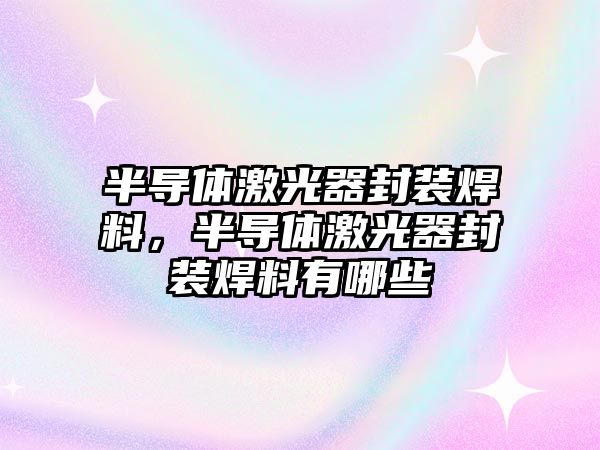 半导体激光器封装焊料，半导体激光器封装焊料有哪些